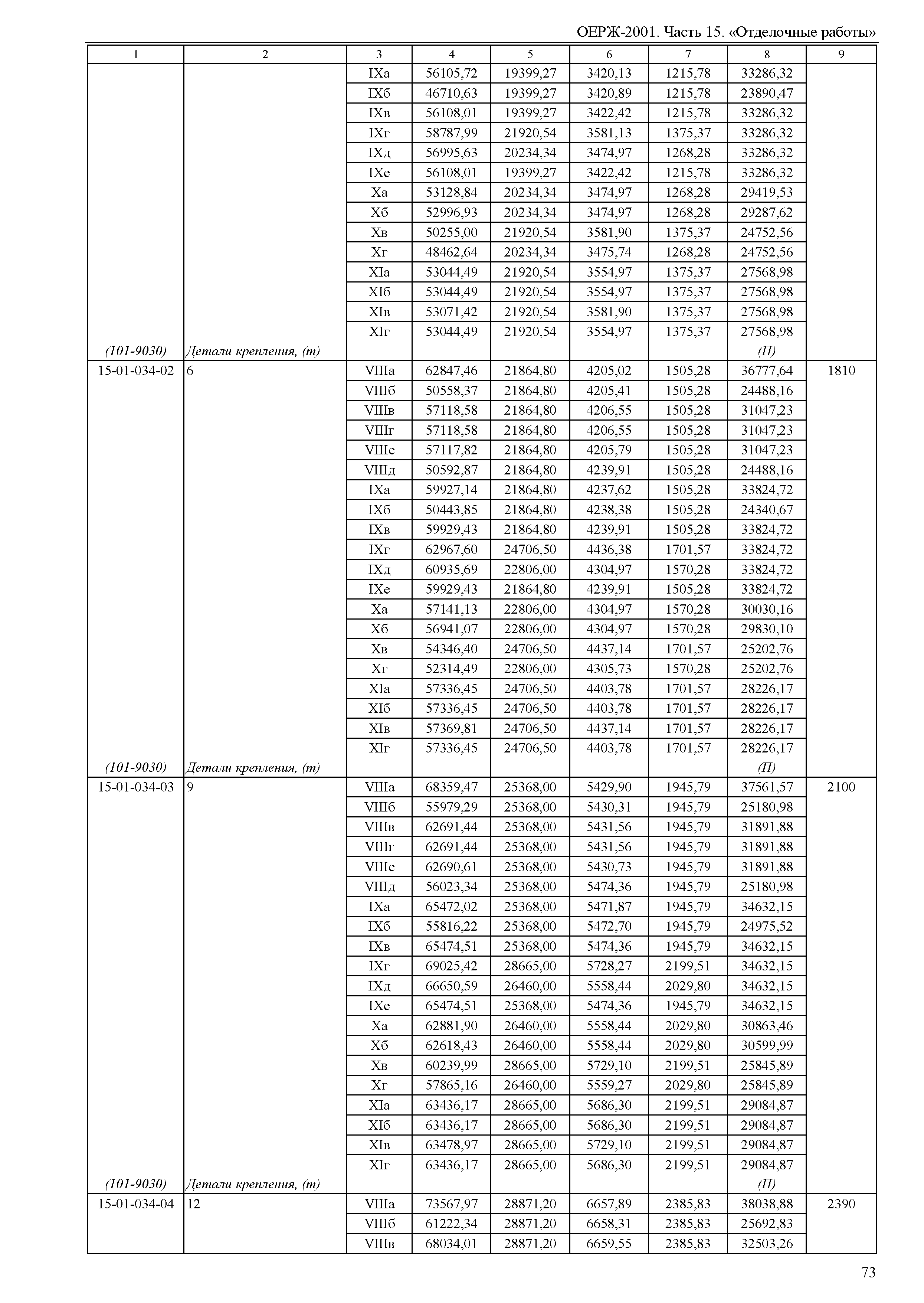 ОЕРЖ-2001. Часть 15. «Отделочные работы»

| 1 | 2 | 3 | 4 | 5 | 6 | 7 | 8 | 9 |
|---|---|---|---|---|---|---|---|---|
| | | IXа | 56105,72 | 19399,27 | 3420,13 | 1215,78 | 33286,32 | |
| | | IXб | 46710,63 | 19399,27 | 3420,89 | 1215,78 | 23890,47 | |
| | | IXв | 56108,01 | 19399,27 | 3422,42 | 1215,78 | 33286,32 | |
| | | IXг | 58787,99 | 21920,54 | 3581,13 | 1375,37 | 33286,32 | |
| | | IXд | 56995,63 | 20234,34 | 3474,97 | 1268,28 | 33286,32 | |
| | | IXе | 56108,01 | 19399,27 | 3422,42 | 1215,78 | 33286,32 | |
| | | Xа | 53128,84 | 20234,34 | 3474,97 | 1268,28 | 29419,53 | |
| | | Xб | 52996,93 | 20234,34 | 3474,97 | 1268,28 | 29287,62 | |
| | | Xв | 50255,00 | 21920,54 | 3581,90 | 1375,37 | 24752,56 | |
| | | Xг | 48462,64 | 20234,34 | 3475,74 | 1268,28 | 24752,56 | |
| | | XIа | 53044,49 | 21920,54 | 3554,97 | 1375,37 | 27568,98 | |
| | | XIб | 53044,49 | 21920,54 | 3554,97 | 1375,37 | 27568,98 | |
| | | XIв | 53071,42 | 21920,54 | 3581,90 | 1375,37 | 27568,98 | |
| | | XIг | 53044,49 | 21920,54 | 3554,97 | 1375,37 | 27568,98 | |
| (101-9030) | Детали крепления, (т) | | | | | | (П) | |
| 15-01-034-02 | 6 | VIIIа | 62847,46 | 21864,80 | 4205,02 | 1505,28 | 36777,64 | 1810 |
| | | VIIIб | 50558,37 | 21864,80 | 4205,41 | 1505,28 | 24488,16 | |
| | | VIIIв | 57118,58 | 21864,80 | 4206,55 | 1505,28 | 31047,23 | |
| | | VIIIг | 57118,58 | 21864,80 | 4206,55 | 1505,28 | 31047,23 | |
| | | VIIIе | 57117,82 | 21864,80 | 4205,79 | 1505,28 | 31047,23 | |
| | | VIIIд | 50592,87 | 21864,80 | 4239,91 | 1505,28 | 24488,16 | |
| | | IXа | 59927,14 | 21864,80 | 4237,62 | 1505,28 | 33824,72 | |
| | | IXб | 50443,85 | 21864,80 | 4238,38 | 1505,28 | 24340,67 | |
| | | IXв | 59929,43 | 21864,80 | 4239,91 | 1505,28 | 33824,72 | |
| | | IXг | 62967,60 | 24706,50 | 4436,38 | 1701,57 | 33824,72 | |
| | | IXд | 60935,69 | 22806,00 | 4304,97 | 1570,28 | 33824,72 | |
| | | IXе | 59929,43 | 21864,80 | 4239,91 | 1505,28 | 33824,72 | |
| | | Xа | 57141,13 | 22806,00 | 4304,97 | 1570,28 | 30030,16 | |
| | | Xб | 56941,07 | 22806,00 | 4304,97 | 1570,28 | 29830,10 | |
| | | Xв | 54346,40 | 24706,50 | 4437,14 | 1701,57 | 25202,76 | |
| | | Xг | 52314,49 | 22806,00 | 4305,73 | 1570,28 | 25202,76 | |
| | | XIа | 57336,45 | 24706,50 | 4403,78 | 1701,57 | 28226,17 | |
| | | XIб | 57336,45 | 24706,50 | 4403,78 | 1701,57 | 28226,17 | |
| | | XIв | 57369,81 | 24706,50 | 4437,14 | 1701,57 | 28226,17 | |
| | | XIг | 57336,45 | 24706,50 | 4403,78 | 1701,57 | 28226,17 | |
| (101-9030) | Детали крепления, (т) | | | | | | (П) | |
| 15-01-034-03 | 9 | VIIIа | 68359,47 | 25368,00 | 5429,90 | 1945,79 | 37561,57 | 2100 |
| | | VIIIб | 55979,29 | 25368,00 | 5430,31 | 1945,79 | 25180,98 | |
| | | VIIIв | 62691,44 | 25368,00 | 5431,56 | 1945,79 | 31891,88 | |
| | | VIIIг | 62691,44 | 25368,00 | 5431,56 | 1945,79 | 31891,88 | |
| | | VIIIе | 62690,61 | 25368,00 | 5430,73 | 1945,79 | 31891,88 | |
| | | VIIIд | 56023,34 | 25368,00 | 5474,36 | 1945,79 | 25180,98 | |
| | | IXа | 65472,02 | 25368,00 | 5471,87 | 1945,79 | 34632,15 | |
| | | IXб | 55816,22 | 25368,00 | 5472,70 | 1945,79 | 24975,52 | |
| | | IXв | 65474,51 | 25368,00 | 5474,36 | 1945,79 | 34632,15 | |
| | | IXг | 69025,42 | 28665,00 | 5728,27 | 2199,51 | 34632,15 | |
| | | IXд | 66650,59 | 26460,00 | 5558,44 | 2029,80 | 34632,15 | |
| | | IXе | 65474,51 | 25368,00 | 5474,36 | 1945,79 | 34632,15 | |
| | | Xа | 62881,90 | 26460,00 | 5558,44 | 2029,80 | 30863,46 | |
| | | Xб | 62618,43 | 26460,00 | 5558,44 | 2029,80 | 30599,99 | |
| | | Xв | 60239,99 | 28665,00 | 5729,10 | 2199,51 | 25845,89 | |
| | | Xг | 57865,16 | 26460,00 | 5559,27 | 2029,80 | 25845,89 | |
| | | XIа | 63436,17 | 28665,00 | 5686,30 | 2199,51 | 29084,87 | |
| | | XIб | 63436,17 | 28665,00 | 5686,30 | 2199,51 | 29084,87 | |
| | | XIв | 63478,97 | 28665,00 | 5729,10 | 2199,51 | 29084,87 | |
| | | XIг | 63436,17 | 28665,00 | 5686,30 | 2199,51 | 29084,87 | |
| (101-9030) | Детали крепления, (т) | | | | | | (П) | |
| 15-01-034-04 | 12 | VIIIа | 73567,97 | 28871,20 | 6657,89 | 2385,83 | 38038,88 | 2390 |
| | | VIIIб | 61222,34 | 28871,20 | 6658,31 | 2385,83 | 25692,83 | |
| | | VIIIв | 68034,01 | 28871,20 | 6659,55 | 2385,83 | 32503,26 | |

73